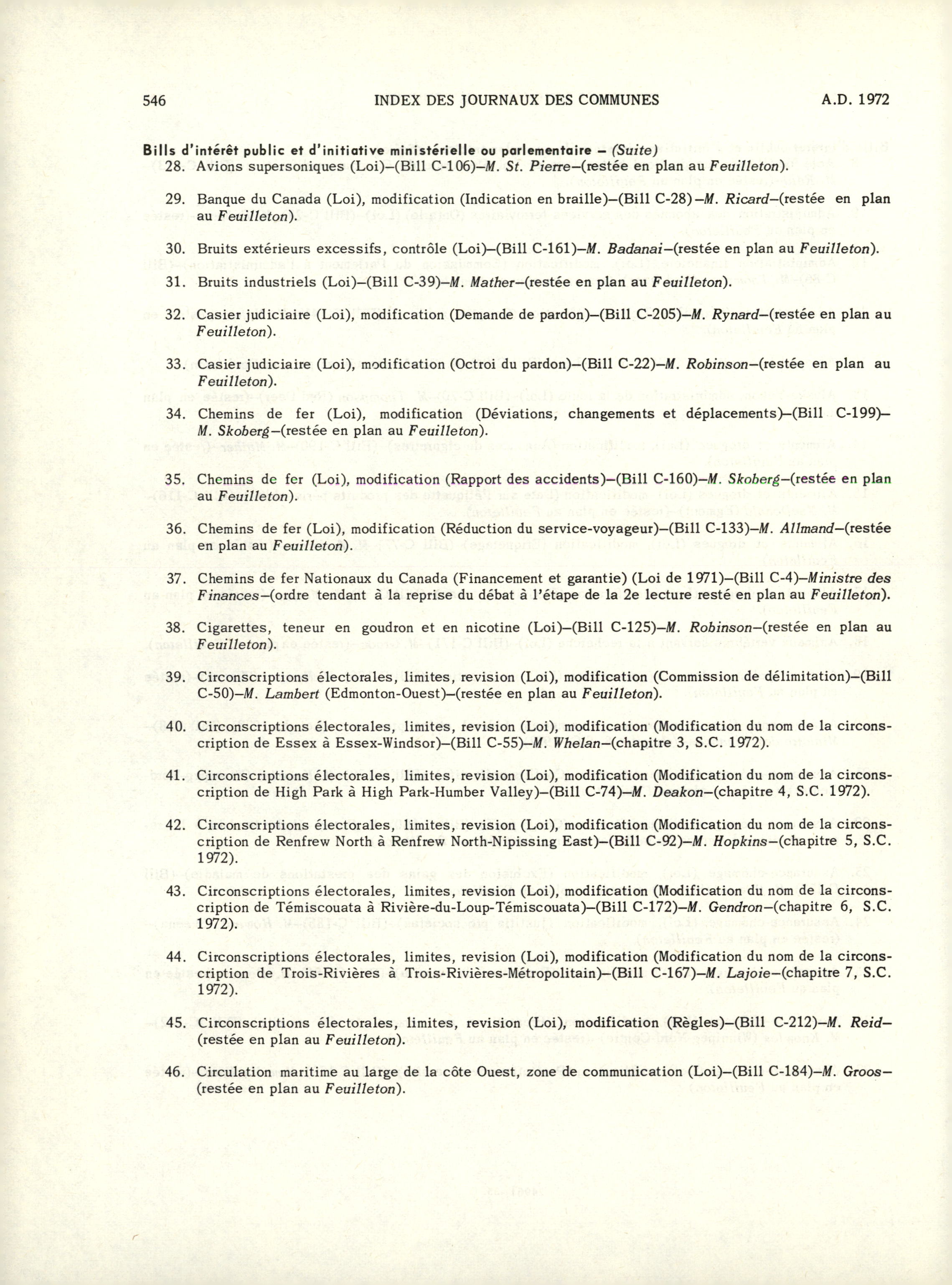 546 INDEX DES JOURNAUX DES COMMUNES A.D. 1972

Bills d'intérêt public et d'initiative ministérielle ou parlementaire – (Suite)

28. Avions supersoniques (Loi)–(Bill C-106)–M. St. Pierre–(restée en plan au Feuilleton).

29. Banque du Canada (Loi), modification (Indication en braille)–(Bill C-28)–M. Ricard–(restée en plan au Feuilleton).

30. Bruits extérieurs excessifs, contrôle (Loi)–(Bill C-161)–M. Badanai–(restée en plan au Feuilleton).

31. Bruits industriels (Loi)–(Bill C-39)–M. Mather–(restée en plan au Feuilleton).

32. Casier judiciaire (Loi), modification (Demande de pardon)–(Bill C-205)–M. Rynard–(restée en plan au Feuilleton).

33. Casier judiciaire (Loi), modification (Octroi du pardon)–(Bill C-22)–M. Robinson–(restée en plan au Feuilleton).

34. Chemins de fer (Loi), modification (Déviations, changements et déplacements)–(Bill C-199)–M. Skoberg–(restée en plan au Feuilleton).

35. Chemins de fer (Loi), modification (Rapport des accidents)–(Bill C-160)–M. Skoberg–(restée en plan au Feuilleton).

36. Chemins de fer (Loi), modification (Réduction du service-voyageur)–(Bill C-133)–M. Allmand–(restée en plan au Feuilleton).

37. Chemins de fer Nationaux du Canada (Financement et garantie) (Loi de 1971)–(Bill C-4)–Ministre des Finances–(ordre tendant à la reprise du débat à l'étape de la 2e lecture resté en plan au Feuilleton).

38. Cigarettes, teneur en goudron et en nicotine (Loi)–(Bill C-125)–M. Robinson–(restée en plan au Feuilleton).

39. Circonscriptions électorales, limites, revision (Loi), modification (Commission de délimitation)–(Bill C-50)–M. Lambert (Edmonton-Ouest)–(restée en plan au Feuilleton).

40. Circonscriptions électorales, limites, revision (Loi), modification (Modification du nom de la circonscription de Essex à Essex-Windsor)–(Bill C-55)–M. Whelan–(chapitre 3, S.C. 1972).

41. Circonscriptions électorales, limites, revision (Loi), modification (Modification du nom de la circonscription de High Park à High Park-Humber Valley)–(Bill C-74)–M. Deakon–(chapitre 4, S.C. 1972).

42. Circonscriptions électorales, limites, revision (Loi), modification (Modification du nom de la circonscription de Renfrew North à Renfrew North-Nipissing East)–(Bill C-92)–M. Hopkins–(chapitre 5, S.C. 1972).

43. Circonscriptions électorales, limites, revision (Loi), modification (Modification du nom de la circonscription de Témiscouata à Rivière-du-Loup-Témiscouata)–(Bill C-172)–M. Gendron–(chapitre 6, S.C. 1972).

44. Circonscriptions électorales, limites, revision (Loi), modification (Modification du nom de la circonscription de Trois-Rivières à Trois-Rivières-Métropolitain)–(Bill C-167)–M. Lajoie–(chapitre 7, S.C. 1972).

45. Circonscriptions électorales, limites, revision (Loi), modification (Règles)–(Bill C-212)–M. Reid–(restée en plan au Feuilleton).

46. Circulation maritime au large de la côte Ouest, zone de communication (Loi)–(Bill C-184)–M. Groos–(restée en plan au Feuilleton).